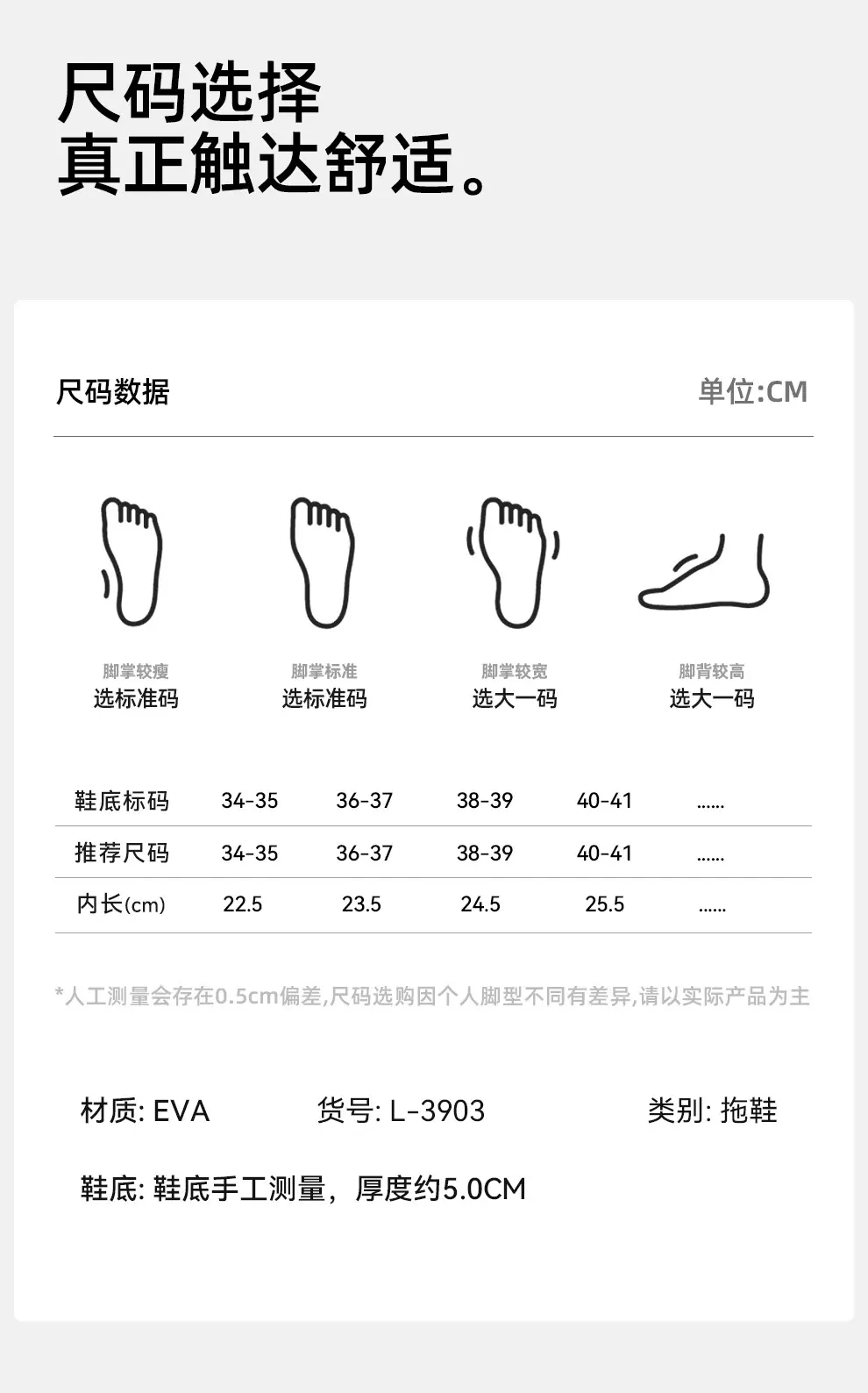 尺码选择
真正触达舒适。

尺码数据

单位:CM

脚掌较瘦
选标准码

脚掌标准
选标准码

脚掌较宽
选大一码

脚背较高
选大一码

| 鞋底标码 | 34-35 | 36-37 | 38-39 | 40-41 | ...... |
|---|---|---|---|---|---|
| 推荐尺码 | 34-35 | 36-37 | 38-39 | 40-41 | ...... |
| 内长(cm) | 22.5 | 23.5 | 24.5 | 25.5 | ...... |

*人工测量会存在0.5cm偏差,尺码选购因个人脚型不同有差异,请以实际产品为主

材质: EVA 货号: L-3903 类别: 拖鞋

鞋底: 鞋底手工测量，厚度约5.0CM